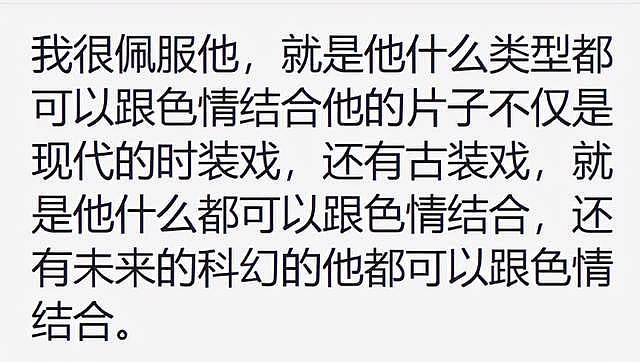 我很佩服他，就是他什么类型都可以跟色情结合他的片子不仅是现代的时装戏，还有古装戏，就是他什么都可以跟色情结合，还有未来的科幻的他都可以跟色情结合。